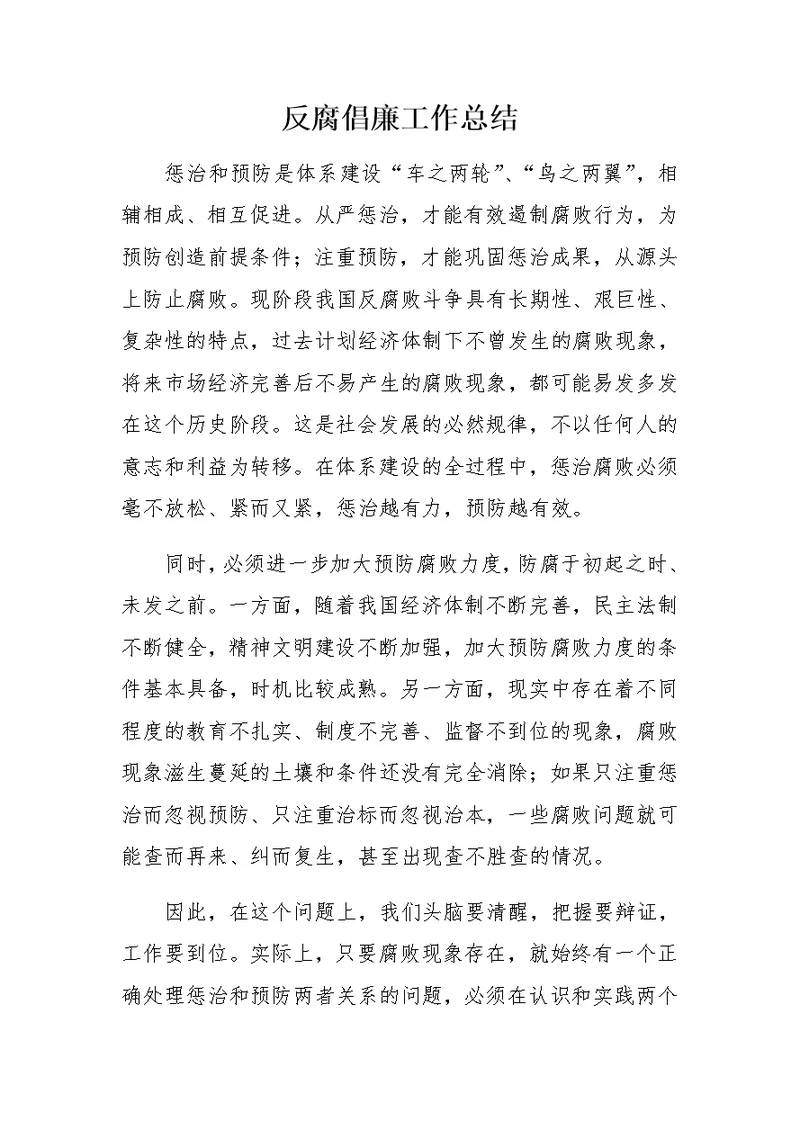 反腐倡廉工作总结

惩治和预防是体系建设“车之两轮”、“鸟之两翼”，相辅相成、相互促进。从严惩治，才能有效遏制腐败行为，为预防创造前提条件；注重预防，才能巩固惩治成果，从源头上防止腐败。现阶段我国反腐败斗争具有长期性、艰巨性、复杂性的特点，过去计划经济体制下不曾发生的腐败现象，将来市场经济完善后不易产生的腐败现象，都可能易发多发在这个历史阶段。这是社会发展的必然规律，不以任何人的意志和利益为转移。在体系建设的全过程中，惩治腐败必须毫不放松、紧而又紧，惩治越有力，预防越有效。

同时，必须进一步加大预防腐败力度，防腐于初起之时、未发之前。一方面，随着我国经济体制不断完善，民主法制不断健全，精神文明建设不断加强，加大预防腐败力度的条件基本具备，时机比较成熟。另一方面，现实中存在着不同程度的教育不扎实、制度不完善、监督不到位的现象，腐败现象滋生蔓延的土壤和条件还没有完全消除；如果只注重惩治而忽视预防、只注重治标而忽视治本，一些腐败问题就可能查而再来、纠而复生，甚至出现查不胜查的情况。

因此，在这个问题上，我们头脑要清醒，把握要辩证，工作要到位。实际上，只要腐败现象存在，就始终有一个正确处理惩治和预防两者关系的问题，必须在认识和实践两个